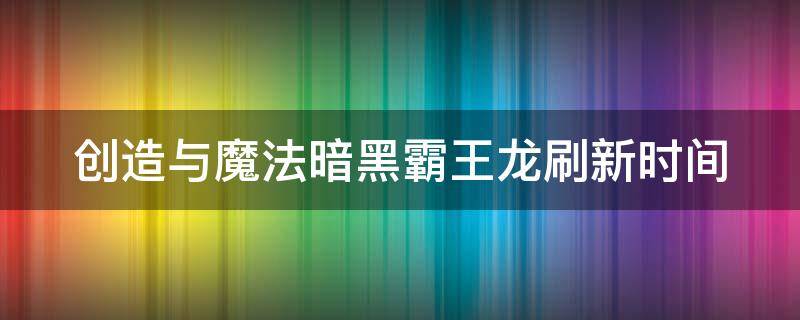 创造与魔法暗黑霸王龙刷新时间